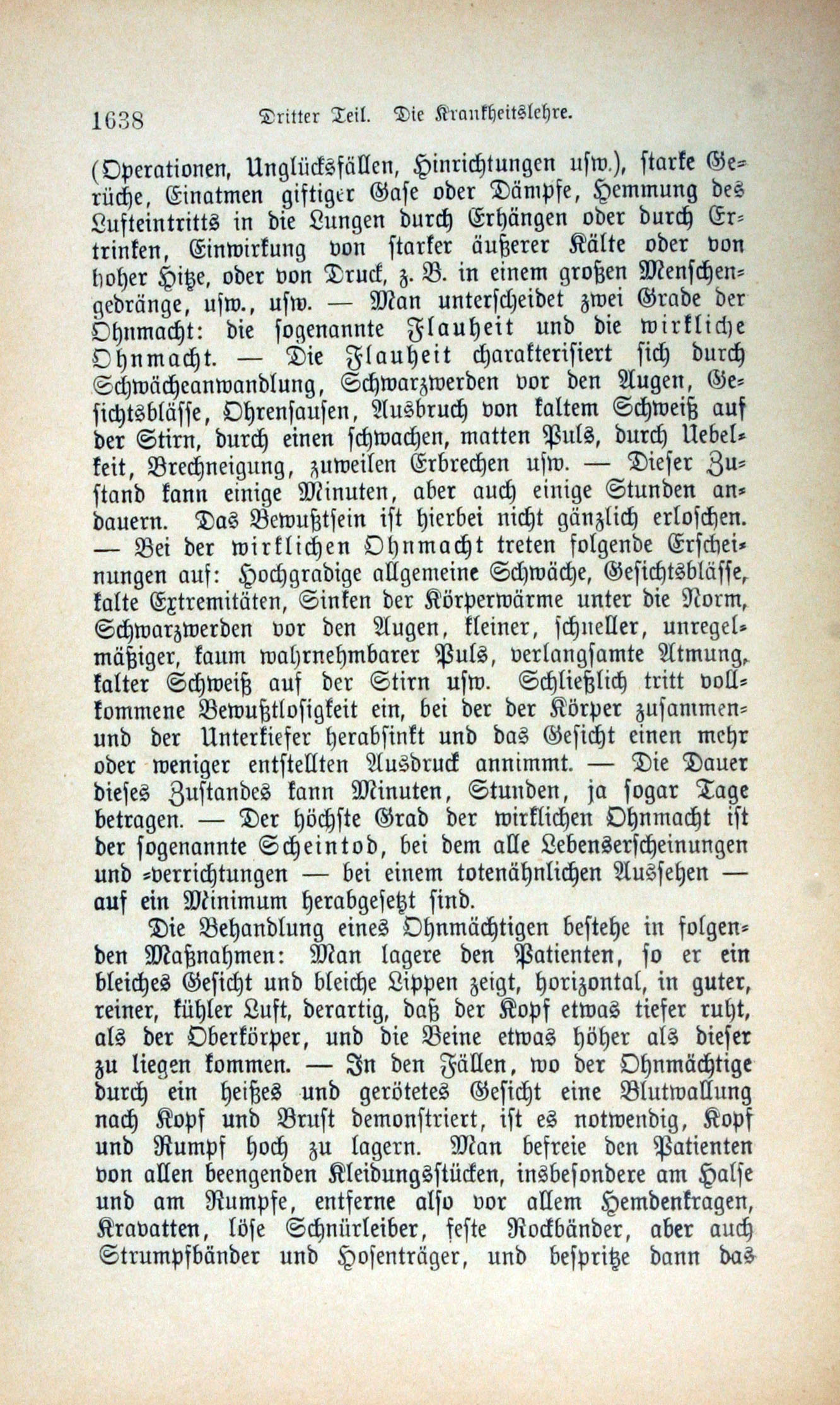 1638 Dritter Teil. Die Krankheitslehre.

(Operationen, Unglücksfällen, Hinrichtungen usw.), starke Gerüche, Einatmen giftiger Gase oder Dämpfe, Hemmung des Lufteintritts in die Lungen durch Erhängen oder durch Ertrinken, Einwirkung von starker äußerer Kälte oder von hoher Hitze, oder von Druck, z. B. in einem großen Menschengedränge, usw., usw. — Man unterscheidet zwei Grade der Ohnmacht: die sogenannte Flauheit und die wirkliche Ohnmacht. — Die Flauheit charakterisiert sich durch Schwächeanwandlung, Schwarzwerden vor den Augen, Gesichtsblässe, Ohrensausen, Ausbruch von kaltem Schweiß auf der Stirn, durch einen schwachen, matten Puls, durch Uebelkeit, Brechneigung, zuweilen Erbrechen usw. — Dieser Zustand kann einige Minuten, aber auch einige Stunden andauern. Das Bewußtsein ist hierbei nicht gänzlich erloschen. — Bei der wirklichen Ohnmacht treten folgende Erscheinungen auf: Hochgradige allgemeine Schwäche, Gesichtsblässe, kalte Extremitäten, Sinken der Körperwärme unter die Norm, Schwarzwerden vor den Augen, kleiner, schneller, unregelmäßiger, kaum wahrnehmbarer Puls, verlangsamte Atmung, kalter Schweiß auf der Stirn usw. Schließlich tritt vollkommene Bewußtlosigkeit ein, bei der der Körper zusammen- und der Unterkiefer herabsinkt und das Gesicht einen mehr oder weniger entstellten Ausdruck annimmt. — Die Dauer dieses Zustandes kann Minuten, Stunden, ja sogar Tage betragen. — Der höchste Grad der wirklichen Ohnmacht ist der sogenannte Scheintod, bei dem alle Lebenserscheinungen und -verrichtungen — bei einem totenähnlichen Aussehen — auf ein Minimum herabgesetzt sind.

Die Behandlung eines Ohnmächtigen bestehe in folgenden Maßnahmen: Man lagere den Patienten, so er ein bleiches Gesicht und bleiche Lippen zeigt, horizontal, in guter, reiner, kühler Luft, derartig, daß der Kopf etwas tiefer ruht, als der Oberkörper, und die Beine etwas höher als dieser zu liegen kommen. — In den Fällen, wo der Ohnmächtige durch ein heißes und gerötetes Gesicht eine Blutwallung nach Kopf und Brust demonstriert, ist es notwendig, Kopf und Rumpf hoch zu lagern. Man befreie den Patienten von allen beengenden Kleidungsstücken, insbesondere am Halse und am Rumpfe, entferne also vor allem Hemdenkragen, Kravatten, löse Schnürleiber, feste Rockbänder, aber auch Strumpfbänder und Hosenträger, und bespritze dann das